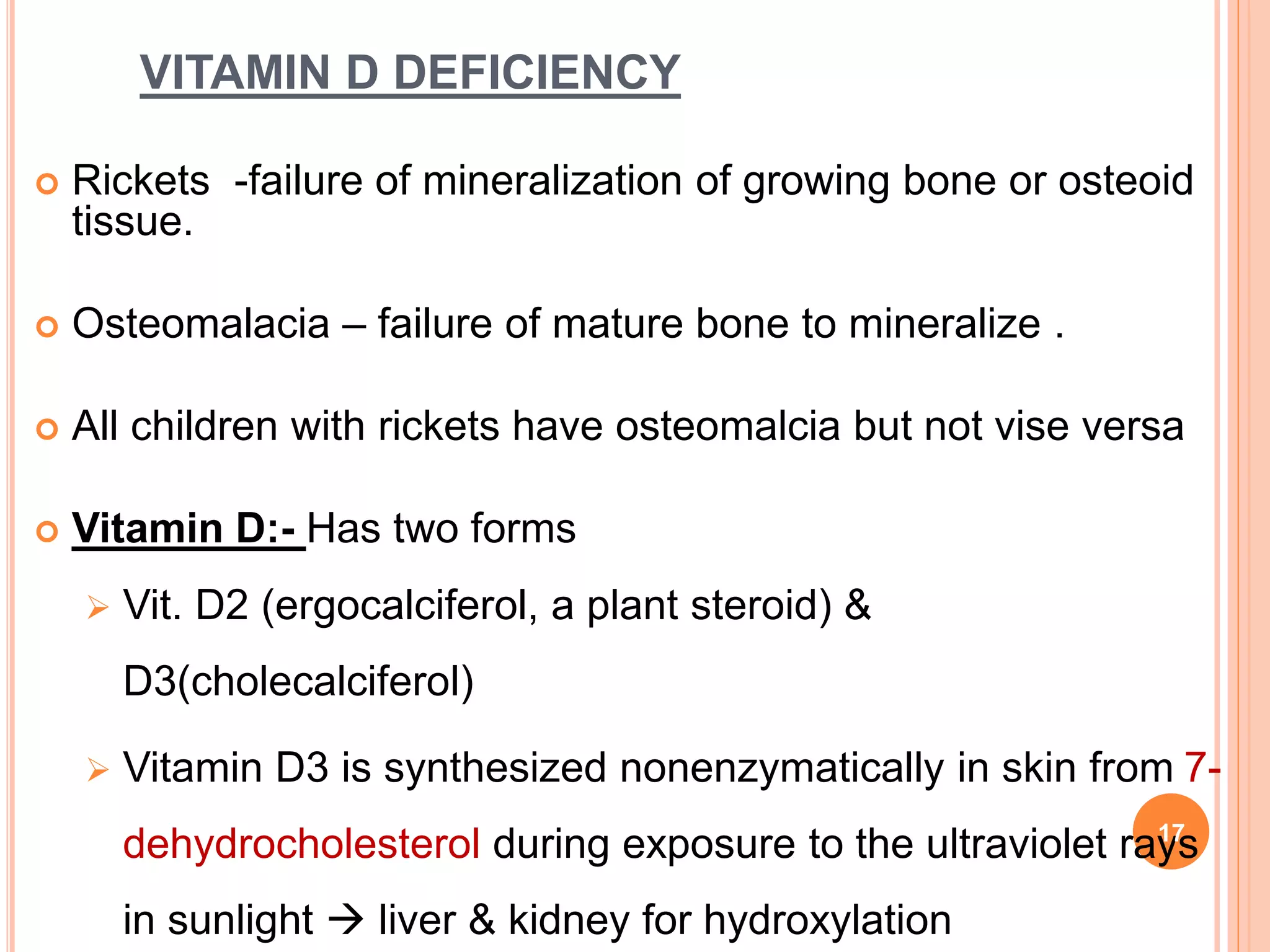 VITAMIN D DEFICIENCY

Rickets -failure of mineralization of growing bone or osteoid tissue.

Osteomalacia – failure of mature bone to mineralize .

All children with rickets have osteomalcia but not vise versa

Vitamin D:- Has two forms

Vit. D2 (ergocalciferol, a plant steroid) & D3(cholecalciferol)

Vitamin D3 is synthesized nonenzymatically in skin from 7-dehydrocholesterol during exposure to the ultraviolet rays in sunlight → liver & kidney for hydroxylation

17